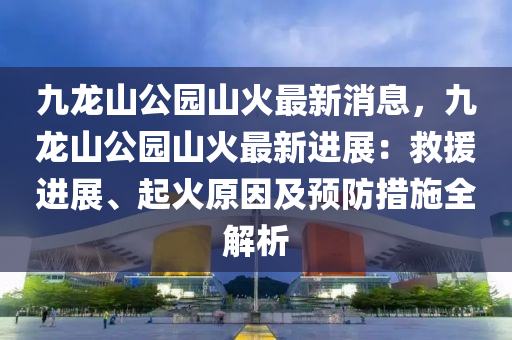 九龙山公园山火最新消息，九龙山公园山火最新进展：救援进展、起火原因及预防措施全解析